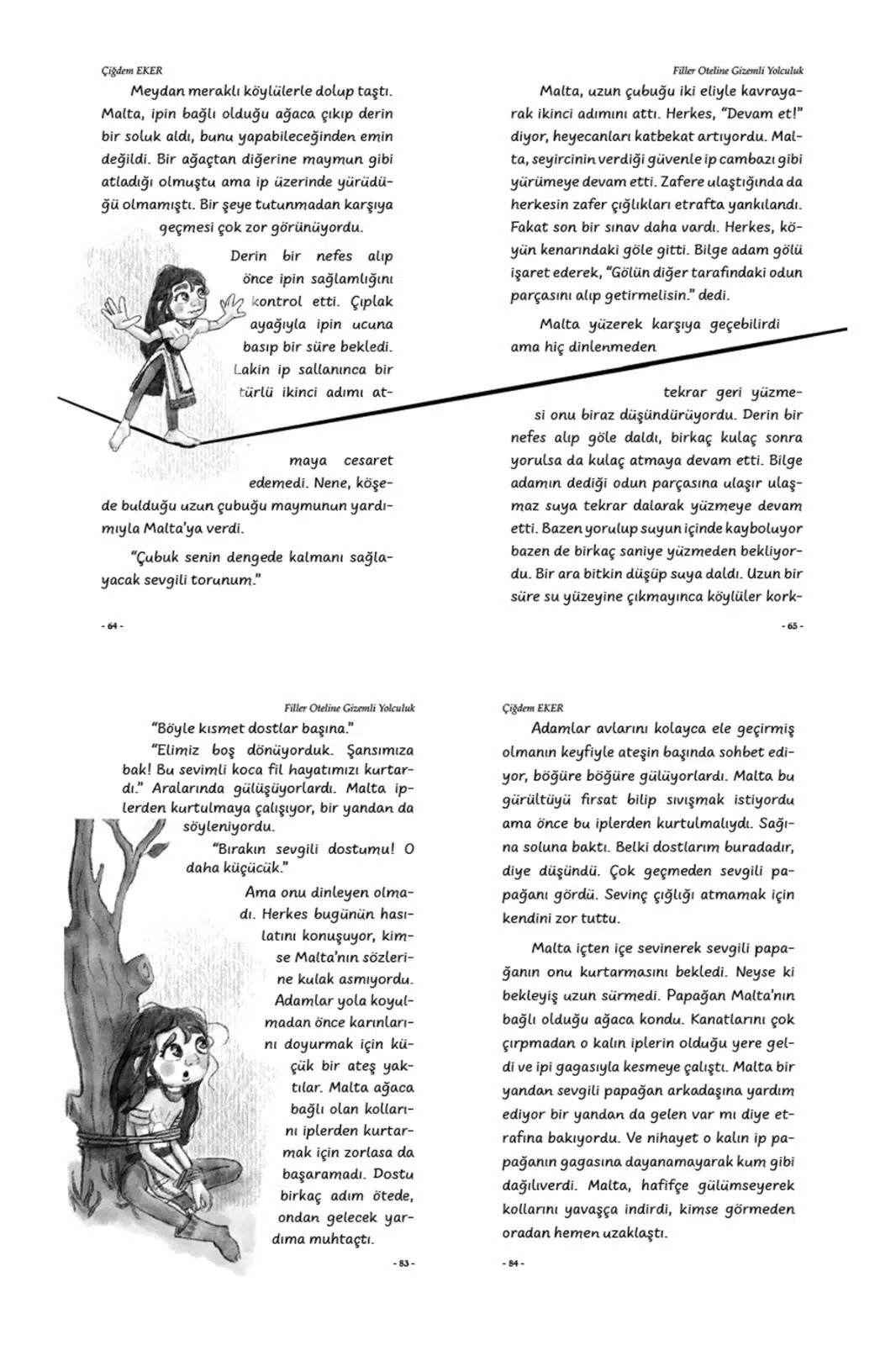 Çiğdem EKER

Meydan meraklı köylülerle dolup taştı. Malta, ipin bağlı olduğu ağaca çıkıp derin bir soluk aldı, bunu yapabileceğinden emin değildi. Bir ağaçtan diğerine maymun gibi atladığı olmuştu ama ip üzerinde yürüdüğü olmamıştı. Bir şeye tutunmadan karşıya geçmesi çok zor görünüyordu.

Derin bir nefes alıp önce ipin sağlamlığını kontrol etti. Çıplak ayağıyla ipin ucuna basıp bir süre bekledi. Lakin ip sallanınca bir türlü ikinci adımı atmaya cesaret edemedi. Nene, köşede bulduğu uzun çubuğu maymunun yardımıyla Malta'ya verdi.

"Çubuk senin dengede kalmanı sağlayacak sevgili torunum."

- 64 -

Filler Oteline Gizemli Yolculuk

Malta, uzun çubuğu iki eliyle kavrayarak ikinci adımını attı. Herkes, "Devam et!" diyor, heyecanları katbekat artıyordu. Malta, seyircinin verdiği güvenle ip cambazı gibi yürümeye devam etti. Zafere ulaştığında da herkesin zafer çığlıkları etrafta yankılandı. Fakat son bir sınav daha vardı. Herkes, köyün kenarındaki göle gitti. Bilge adam gölü işaret ederek, "Gölün diğer tarafındaki odun parçasını alıp getirmelisin." dedi.

Malta yüzerek karşıya geçebilirdi ama hiç dinlenmeden tekrar geri yüzmesi onu biraz düşündürüyordu. Derin bir nefes alıp göle daldı, birkaç kulaç sonra yorulsa da kulaç atmaya devam etti. Bilge adamın dediği odun parçasına ulaşır ulaşmaz suya tekrar dalarak yüzmeye devam etti. Bazen yorulup suyun içinde kayboluyor bazen de birkaç saniye yüzmeden bekliyordu. Bir ara bitkin düşüp suya daldı. Uzun bir süre su yüzeyine çıkmayınca köylüler kork-

- 65 -

Filler Oteline Gizemli Yolculuk

"Böyle kısmet dostlar başına."

"Elimiz boş dönüyorduk. Şansımıza bak! Bu sevimli koca fil hayatımızı kurtardı." Aralarında gülüşüyorlardı. Malta iplerden kurtulmaya çalışıyor, bir yandan da söyleniyordu.

"Bırakın sevgili dostumu! O daha küçücük."

Ama onu dinleyen olmadı. Herkes bugünün hasılatını konuşuyor, kimse Malta'nın sözlerine kulak asmıyordu. Adamlar yola koyulmadan önce karınlarını doyurmak için küçük bir ateş yaktılar. Malta ağaca bağlı olan kollarını iplerden kurtarmak için zorlasa da başaramadı. Dostu birkaç adım ötede, ondan gelecek yardıma muhtaçtı.

- 83 -

Çiğdem EKER

Adamlar avlarını kolayca ele geçirmiş olmanın keyfiyle ateşin başında sohbet ediyor, böğüre böğüre gülüyorlardı. Malta bu gürültüyü fırsat bilip sıvışmak istiyordu ama önce bu iplerden kurtulmalıydı. Sağına soluna baktı. Belki dostlarım buradadır, diye düşündü. Çok geçmeden sevgili papağanı gördü. Sevinç çığlığı atmamak için kendini zor tuttu.

Malta içten içe sevinerek sevgili papağanın onu kurtarmasını bekledi. Neyse ki bekleyiş uzun sürmedi. Papağan Malta'nın bağlı olduğu ağaca kondu. Kanatlarını çok çırpmadan o kalın iplerin olduğu yere geldi ve ipi gagasıyla kesmeye çalıştı. Malta bir yandan sevgili papağan arkadaşına yardım ediyor bir yandan da gelen var mı diye etrafına bakıyordu. Ve nihayet o kalın ip papağanın gagasına dayanamayarak kum gibi dağılıverdi. Malta, hafifçe gülümseyerek kollarını yavaşça indirdi, kimse görmeden oradan hemen uzaklaştı.

- 84 -